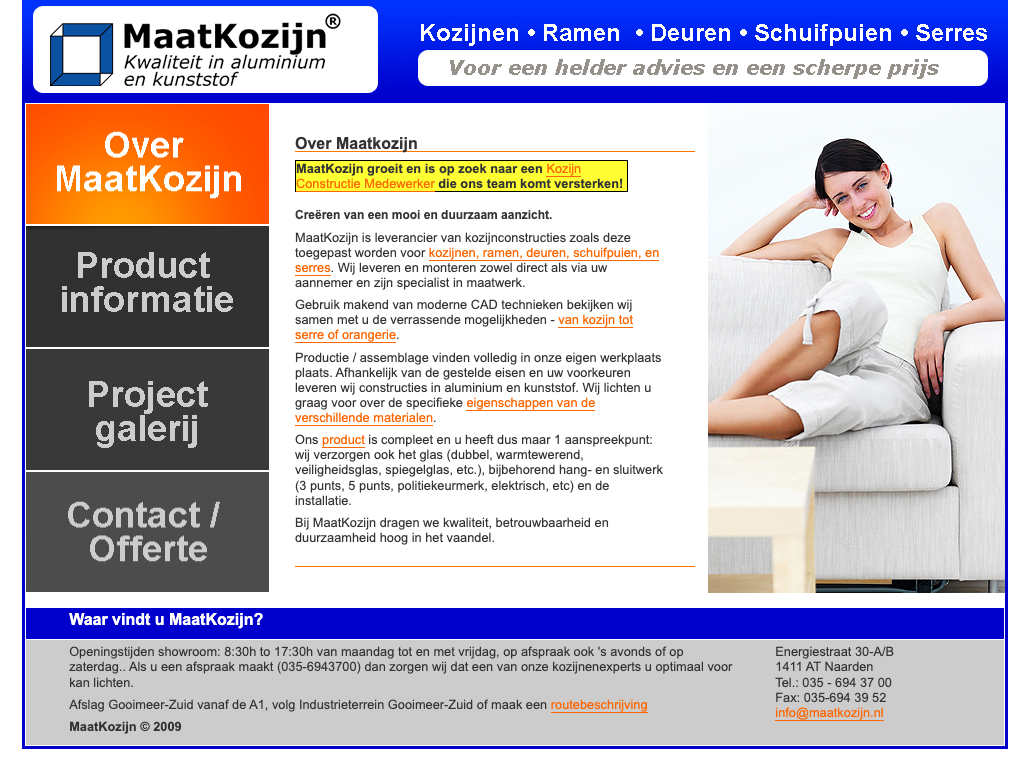 MaatKozijn®
Kwaliteit in aluminium en kunststof

Kozijnen • Ramen • Deuren • Schuifpuien • Serres

Voor een helder advies en een scherpe prijs

Over MaatKozijn

Product informatie

Project galerij

Contact / Offerte

Over Maatkozijn

MaatKozijn groeit en is op zoek naar een Kozijn Constructie Medewerker die ons team komt versterken!

Creëren van een mooi en duurzaam aanzicht.

MaatKozijn is leverancier van kozijnconstructies zoals deze toegepast worden voor kozijnen, ramen, deuren, schuifpuien, en serres. Wij leveren en monteren zowel direct als via uw aannemer en zijn specialist in maatwerk.

Gebruik makend van moderne CAD technieken bekijken wij samen met u de verrassende mogelijkheden - van kozijn tot serre of orangerie.

Productie / assemblage vinden volledig in onze eigen werkplaats plaats. Afhankelijk van de gestelde eisen en uw voorkeuren leveren wij constructies in aluminium en kunststof. Wij lichten u graag voor over de specifieke eigenschappen van de verschillende materialen.

Ons product is compleet en u heeft dus maar 1 aanspreekpunt: wij verzorgen ook het glas (dubbel, warmtewerend, veiligheidsglas, spiegelglas, etc.), bijbehorend hang- en sluitwerk (3 punts, 5 punts, politiekeurmerk, elektrisch, etc) en de installatie.

Bij MaatKozijn dragen we kwaliteit, betrouwbaarheid en duurzaamheid hoog in het vaandel.

Waar vindt u MaatKozijn?

Openingstijden showroom: 8:30h to 17:30h van maandag tot en met vrijdag, op afspraak ook 's avonds of op zaterdag.. Als u een afspraak maakt (035-6943700) dan zorgen wij dat een van onze kozijnenexperts u optimaal voor kan lichten.

Afslag Gooimeer-Zuid vanaf de A1, volg Industrieterrein Gooimeer-Zuid of maak een routebeschrijving

MaatKozijn © 2009

Energiestraat 30-A/B
1411 AT Naarden
Tel.: 035 - 694 37 00
Fax: 035-694 39 52
info@maatkozijn.nl